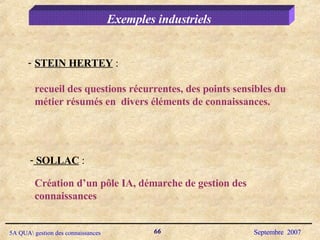 Exemples industriels

- STEIN HERTEY :

recueil des questions récurrentes, des points sensibles du métier résumés en divers éléments de connaissances.

- SOLLAC :

Création d'un pôle IA, démarche de gestion des connaissances

5A QUA\ gestion des connaissances 66 Septembre 2007